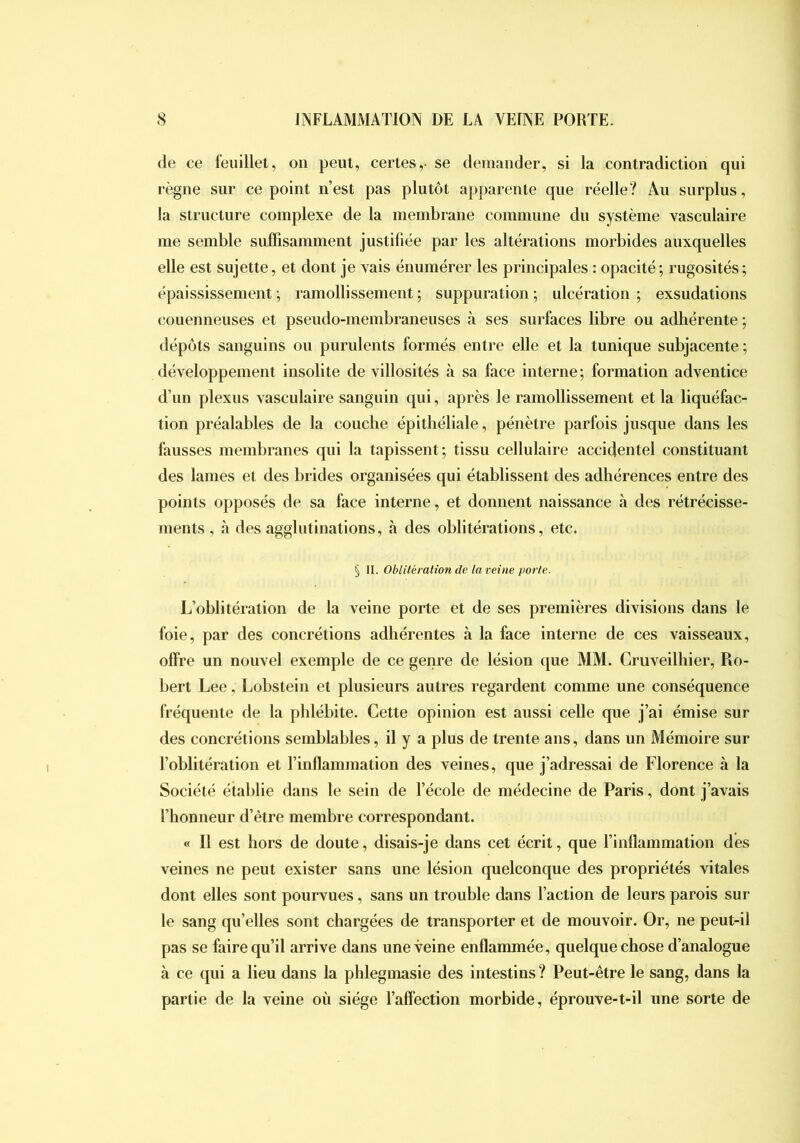 8 INFLAMMATION DE LA VEINE PORTE.

de ce feuillet, on peut, certes, se demander, si la contradiction qui règne sur ce point n'est pas plutôt apparente que réelle? Au surplus, la structure complexe de la membrane commune du système vasculaire me semble suffisamment justifiée par les altérations morbides auxquelles elle est sujette, et dont je vais énumérer les principales : opacité; rugosités; épaississement; ramollissement; suppuration; ulcération ; exsudations couenneuses et pseudo-membraneuses à ses surfaces libre ou adhérente; dépôts sanguins ou purulents formés entre elle et la tunique subjacente; développement insolite de villosités à sa face interne; formation adventice d'un plexus vasculaire sanguin qui, après le ramollissement et la liquéfaction préalables de la couche épithéliale, pénètre parfois jusque dans les fausses membranes qui la tapissent; tissu cellulaire accidentel constituant des lames et des brides organisées qui établissent des adhérences entre des points opposés de sa face interne, et donnent naissance à des rétrécissements, à des agglutinations, à des oblitérations, etc.

§ II. Oblitération de la veine porte.

L'oblitération de la veine porte et de ses premières divisions dans le foie, par des concrétions adhérentes à la face interne de ces vaisseaux, offre un nouvel exemple de ce genre de lésion que MM. Cruveilhier, Robert Lee, Lobstein et plusieurs autres regardent comme une conséquence fréquente de la phlébite. Cette opinion est aussi celle que j'ai émise sur des concrétions semblables, il y a plus de trente ans, dans un Mémoire sur l'oblitération et l'inflammation des veines, que j'adressai de Florence à la Société établie dans le sein de l'école de médecine de Paris, dont j'avais l'honneur d'être membre correspondant.

« Il est hors de doute, disais-je dans cet écrit, que l'inflammation des veines ne peut exister sans une lésion quelconque des propriétés vitales dont elles sont pourvues, sans un trouble dans l'action de leurs parois sur le sang qu'elles sont chargées de transporter et de mouvoir. Or, ne peut-il pas se faire qu'il arrive dans une veine enflammée, quelque chose d'analogue à ce qui a lieu dans la phlegmasie des intestins? Peut-être le sang, dans la partie de la veine où siége l'affection morbide, éprouve-t-il une sorte de